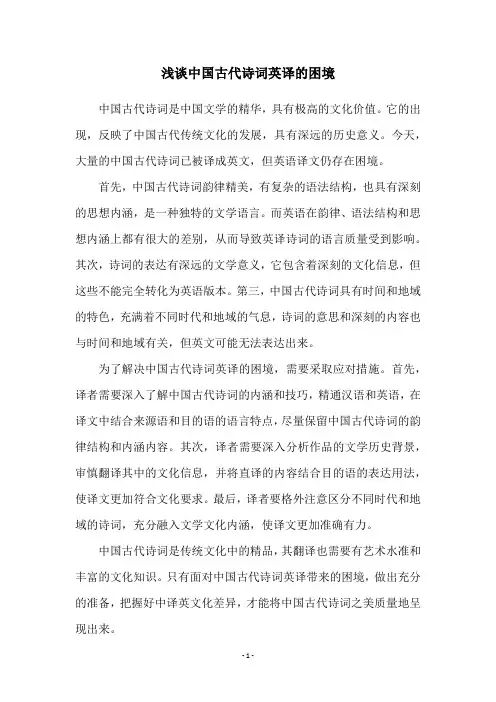 浅谈中国古代诗词英译的困境

中国古代诗词是中国文学的精华，具有极高的文化价值。它的出现，反映了中国古代传统文化的发展，具有深远的历史意义。今天，大量的中国古代诗词已被译成英文，但英语译文仍存在困境。

首先，中国古代诗词韵律精美，有复杂的语法结构，也具有深刻的思想内涵，是一种独特的文学语言。而英语在韵律、语法结构和思想内涵上都有很大的差别，从而导致英译诗词的语言质量受到影响。其次，诗词的表达有深远的文学意义，它包含着深刻的文化信息，但这些不能完全转化为英语版本。第三，中国古代诗词具有时间和地域的特色，充满着不同时代和地域的气息，诗词的意思和深刻的内容也与时间和地域有关，但英文可能无法表达出来。

为了解决中国古代诗词英译的困境，需要采取应对措施。首先，译者需要深入了解中国古代诗词的内涵和技巧，精通汉语和英语，在译文中结合来源语和目的语的语言特点，尽量保留中国古代诗词的韵律结构和内涵内容。其次，译者需要深入分析作品的文学历史背景，审慎翻译其中的文化信息，并将直译的内容结合目的语的表达用法，使译文更加符合文化要求。最后，译者要格外注意区分不同时代和地域的诗词，充分融入文学文化内涵，使译文更加准确有力。

中国古代诗词是传统文化中的精品，其翻译也需要有艺术水准和丰富的文化知识。只有面对中国古代诗词英译带来的困境，做出充分的准备，把握好中译英文化差异，才能将中国古代诗词之美质量地呈现出来。

- 1 -